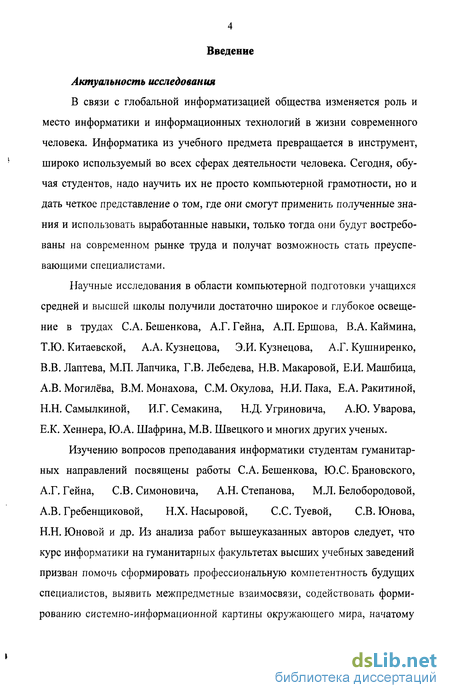 4

Введение

Актуальность исследования

В связи с глобальной информатизацией общества изменяется роль и место информатики и информационных технологий в жизни современного человека. Информатика из учебного предмета превращается в инструмент, широко используемый во всех сферах деятельности человека. Сегодня, обучая студентов, надо научить их не просто компьютерной грамотности, но и дать четкое представление о том, где они смогут применить полученные знания и использовать выработанные навыки, только тогда они будут востребованы на современном рынке труда и получат возможность стать преуспевающими специалистами.

Научные исследования в области компьютерной подготовки учащихся средней и высшей школы получили достаточно широкое и глубокое освещение в трудах С.А. Бешенкова, А.Г. Гейна, А.П. Ершова, В.А. Каймина, Т.Ю. Китаевской, А.А. Кузнецова, Э.И. Кузнецова, А.Г. Кушниренко, В.В. Лаптева, М.П. Лапчика, Г.В. Лебедева, Н.В. Макаровой, Е.И. Машбица, А.В. Могилёва, В.М. Монахова, С.М. Окулова, Н.И. Пака, Е.А. Ракитиной, Н.Н. Самылкиной, И.Г. Семакина, Н.Д. Угриновича, А.Ю. Уварова, Е.К. Хеннера, Ю.А. Шафрина, М.В. Швецкого и многих других ученых.

Изучению вопросов преподавания информатики студентам гуманитарных направлений посвящены работы С.А. Бешенкова, Ю.С. Брановского, А.Г. Гейна, С.В. Симоновича, А.Н. Степанова, М.Л. Белобородовой, А.В. Гребенщиковой, Н.Х. Насыровой, С.С. Туевой, С.В. Юнова, Н.Н. Юновой и др. Из анализа работ вышеуказанных авторов следует, что курс информатики на гуманитарных факультетах высших учебных заведений призван помочь сформировать профессиональную компетентность будущих специалистов, выявить межпредметные взаимосвязи, содействовать формированию системно-информационной картины окружающего мира, начатому

dsLib.net
библиотека диссертаций